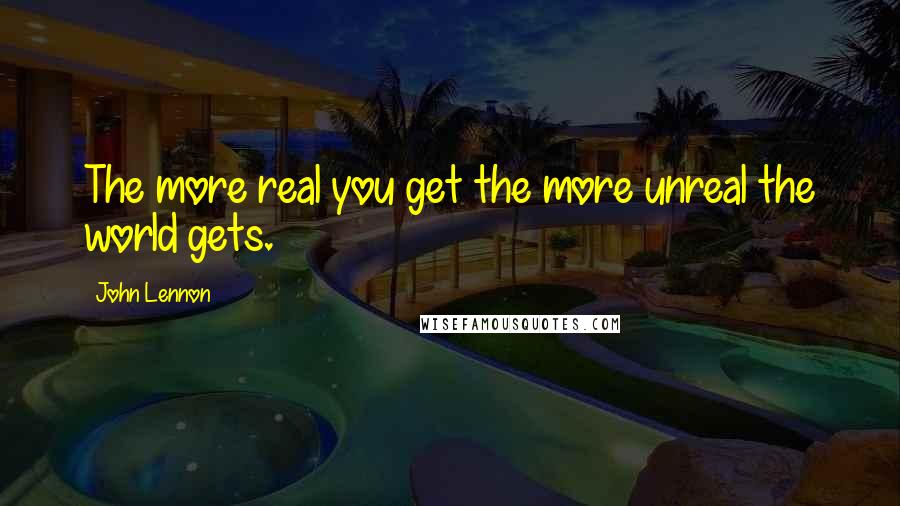 The more real you get the more unreal the world gets.

John Lennon

WISEFAMOUSQUOTES.COM